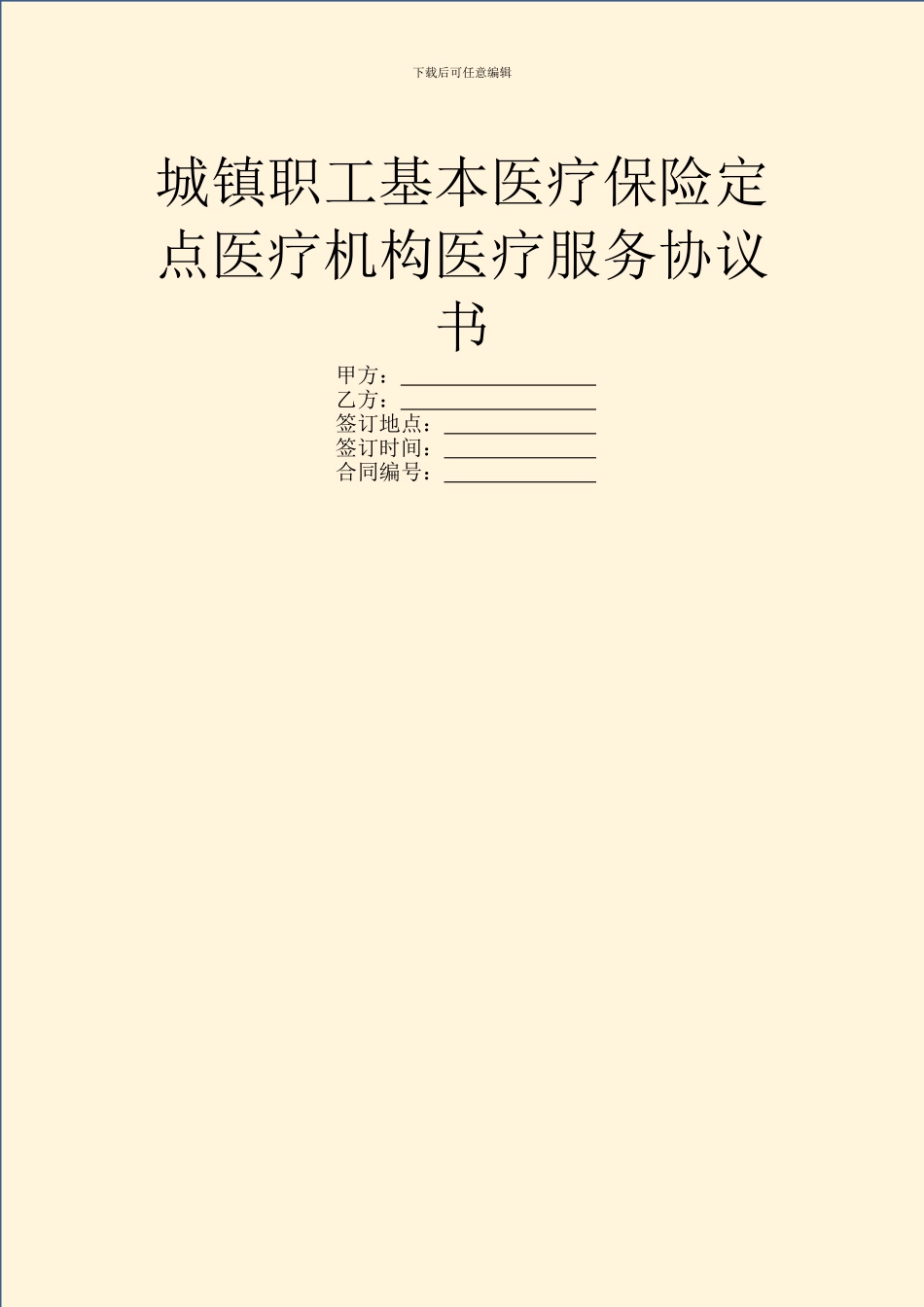 下载后可任意编辑

城镇职工基本医疗保险定点医疗机构医疗服务协议书

甲方：__________________
乙方：__________________
签订地点：______________
签订时间：______________
合同编号：______________